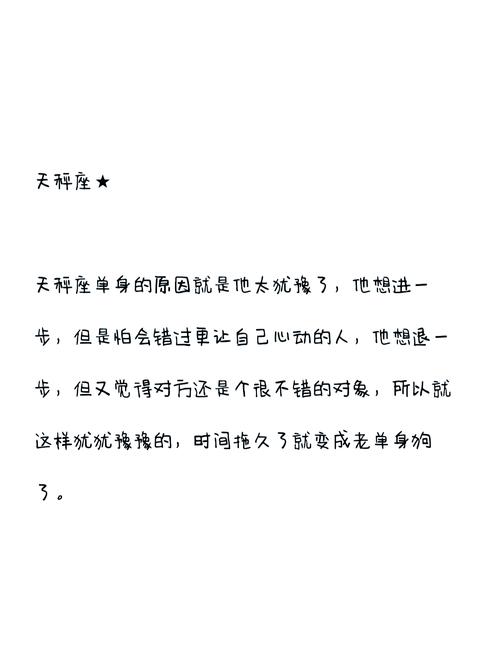 天秤座★

天秤座单身的原因就是他太犹豫了，他想进一步，但是怕会错过更让自己心动的人，他想退一步，但又觉得对方还是个很不错的对象，所以就这样犹犹豫豫的，时间拖久了就变成老单身狗了。